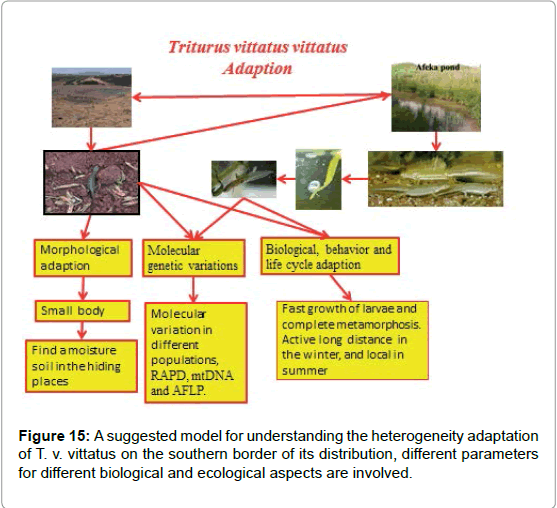 Triturus vittatus vittatus
Adaption

Afeka pond

Morphological adaption

Molecular genetic variations

Biological, behavior and life cycle adaption

Small body

Find a moisture soil in the hiding places

Molecular variation in different populations, RAPD, mtDNA and AFLP.

Fast growth of larvae and complete metamorphosis. Active long distance in the winter, and local in summer

**Figure 15:** A suggested model for understanding the heterogeneity adaptation of T. v. vittatus on the southern border of its distribution, different parameters for different biological and ecological aspects are involved.